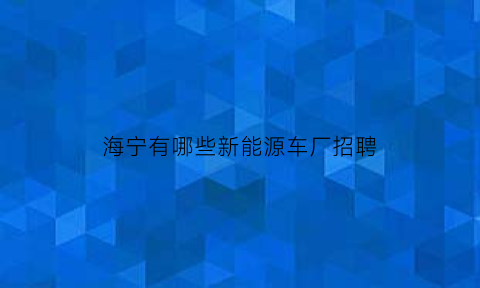 海宁有哪些新能源车厂招聘